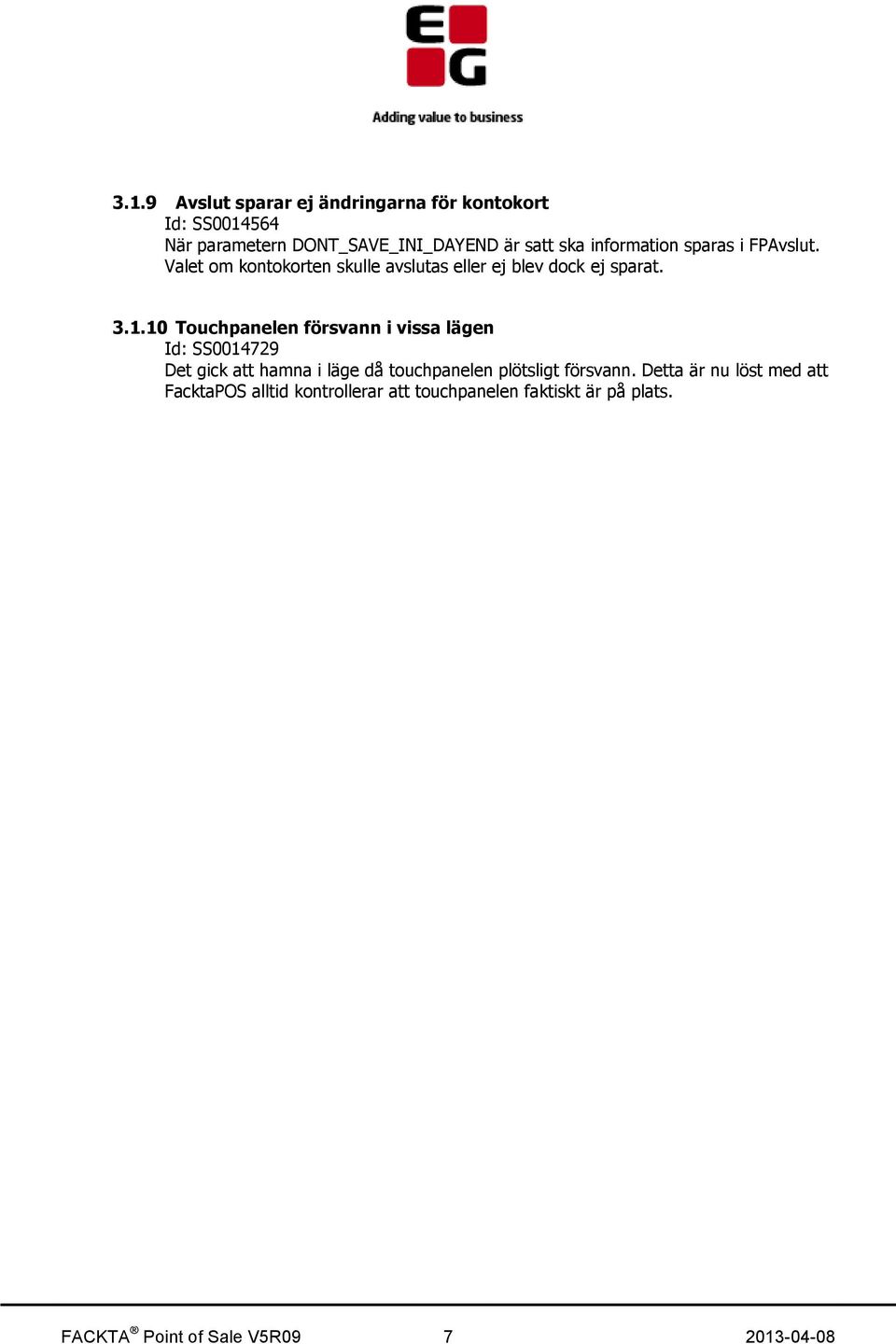 EG

Adding value to business

3.1.9 Avslut sparar ej ändringarna för kontokort
Id: SS0014564
När parametern DONT_SAVE_INI_DAYEND är satt ska information sparas i FPAvslut. Valet om kontokorten skulle avslutas eller ej blev dock ej sparat.

3.1.10 Touchpanelen försvann i vissa lägen
Id: SS0014729
Det gick att hamna i läge då touchpanelen plötsligt försvann. Detta är nu löst med att FacktaPOS alltid kontrollerar att touchpanelen faktiskt är på plats.

FACKTA® Point of Sale V5R09 7 2013-04-08